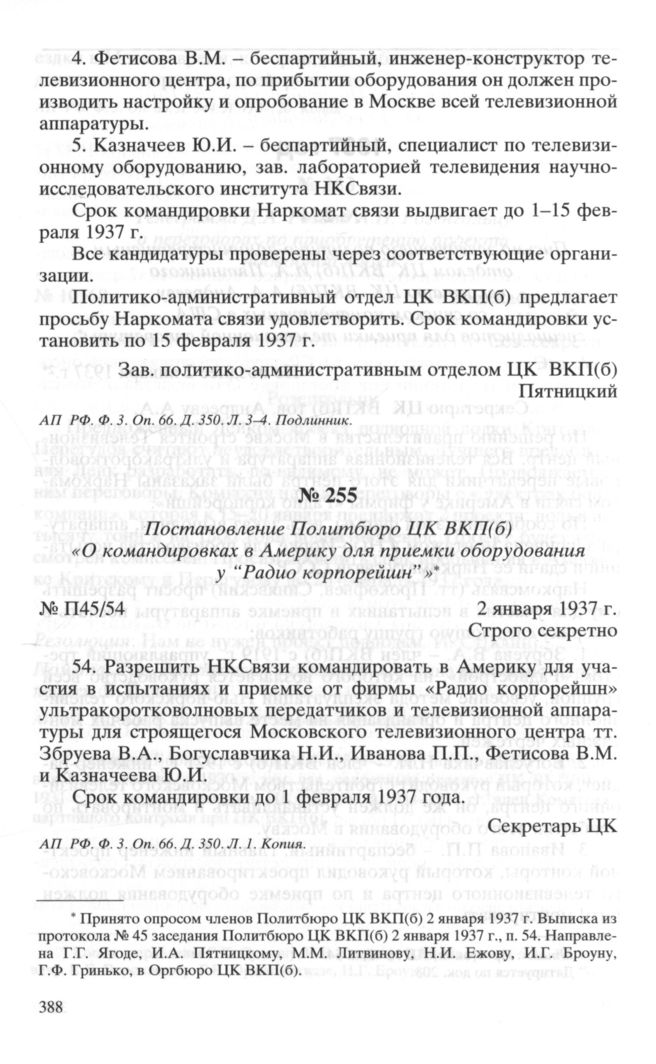 4. Фетисова В.М. – беспартийный, инженер-конструктор телевизионного центра, по прибытии оборудования он должен производить настройку и опробование в Москве всей телевизионной аппаратуры.

5. Казначеев Ю.И. – беспартийный, специалист по телевизионному оборудованию, зав. лабораторией телевидения научно-исследовательского института НКСвязи.

Срок командировки Наркомат связи выдвигает до 1–15 февраля 1937 г.

Все кандидатуры проверены через соответствующие организации.

Политико-административный отдел ЦК ВКП(б) предлагает просьбу Наркомата связи удовлетворить. Срок командировки установить по 15 февраля 1937 г.

Зав. политико-административным отделом ЦК ВКП(б)
Пятницкий

АП РФ. Ф. 3. Оп. 66. Д. 350. Л. 3–4. Подлинник.

№ 255

Постановление Политбюро ЦК ВКП(б)
«О командировках в Америку для приемки оборудования у "Радио корпорейшн"»*

№ П45/54 2 января 1937 г.
Строго секретно

54. Разрешить НКСвязи командировать в Америку для участия в испытаниях и приемке от фирмы «Радио корпорейшн» ультракоротковолновых передатчиков и телевизионной аппаратуры для строящегося Московского телевизионного центра тт. Збруева В.А., Богуславчика Н.И., Иванова П.П., Фетисова В.М. и Казначеева Ю.И.

Срок командировки до 1 февраля 1937 года.

Секретарь ЦК

АП РФ. Ф. 3. Оп. 66. Д. 350. Л. 1. Копия.

* Принято опросом членов Политбюро ЦК ВКП(б) 2 января 1937 г. Выписка из протокола № 45 заседания Политбюро ЦК ВКП(б) 2 января 1937 г., п. 54. Направлена Г.Г. Ягоде, И.А. Пятницкому, М.М. Литвинову, Н.И. Ежову, И.Г. Броуну, Г.Ф. Гринько, в Оргбюро ЦК ВКП(б).

388